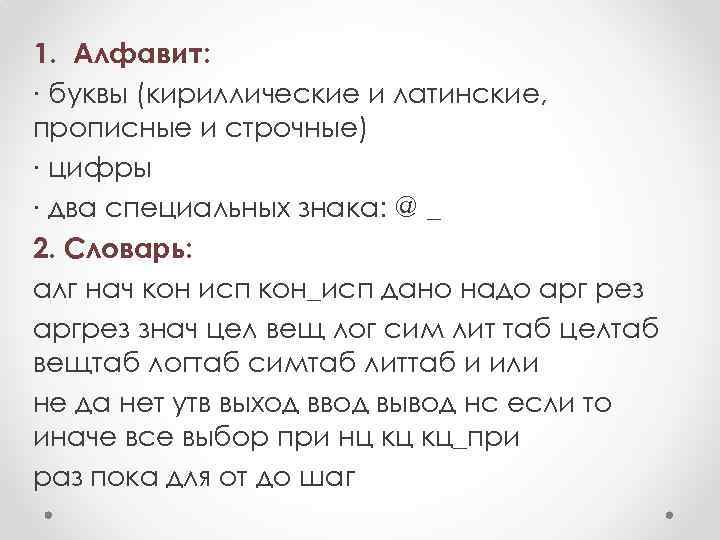 1. Алфавит:
· буквы (кириллические и латинские, прописные и строчные)
· цифры
· два специальных знака: @ _
2. Словарь:
алг нач кон исп кон_исп дано надо арг рез
аргрез знач цел вещ лог сим лит таб целтаб вещтаб логтаб симтаб литтаб и или
не да нет утв выход ввод вывод нс если то иначе все выбор при нц кц кц_при
раз пока для от до шаг